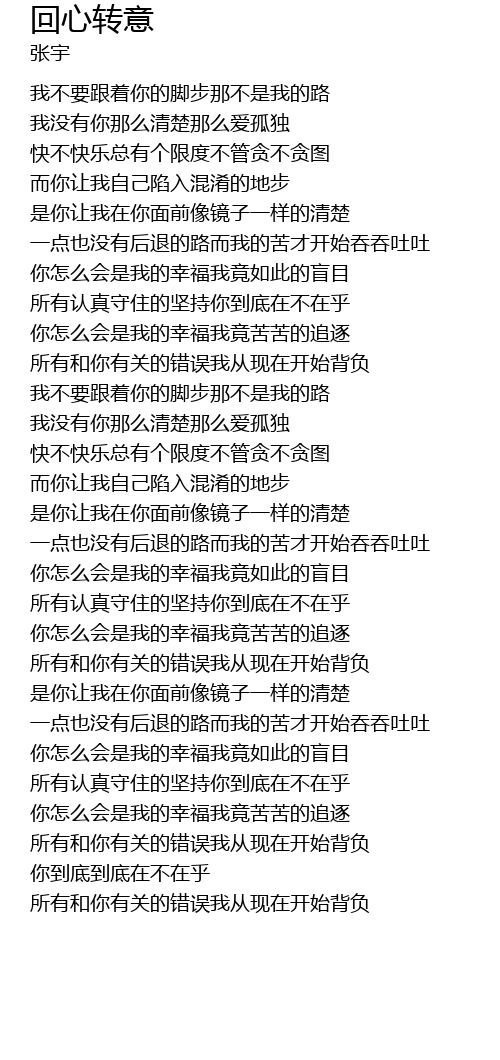 回心转意
张宇

我不要跟着你的脚步那不是我的路
我没有你那么清楚那么爱孤独
快不快乐总有个限度不管贪不贪图
而你让我自己陷入混淆的地步
是你让我在你面前像镜子一样的清楚
一点也没有后退的路而我的苦才开始吞吞吐吐
你怎么会是我的幸福我竟如此的盲目
所有认真守住的坚持你到底在不在乎
你怎么会是我的幸福我竟苦苦的追逐
所有和你有关的错误我从现在开始背负
我不要跟着你的脚步那不是我的路
我没有你那么清楚那么爱孤独
快不快乐总有个限度不管贪不贪图
而你让我自己陷入混淆的地步
是你让我在你面前像镜子一样的清楚
一点也没有后退的路而我的苦才开始吞吞吐吐
你怎么会是我的幸福我竟如此的盲目
所有认真守住的坚持你到底在不在乎
你怎么会是我的幸福我竟苦苦的追逐
所有和你有关的错误我从现在开始背负
是你让我在你面前像镜子一样的清楚
一点也没有后退的路而我的苦才开始吞吞吐吐
你怎么会是我的幸福我竟如此的盲目
所有认真守住的坚持你到底在不在乎
你怎么会是我的幸福我竟苦苦的追逐
所有和你有关的错误我从现在开始背负
你到底到底在不在乎
所有和你有关的错误我从现在开始背负